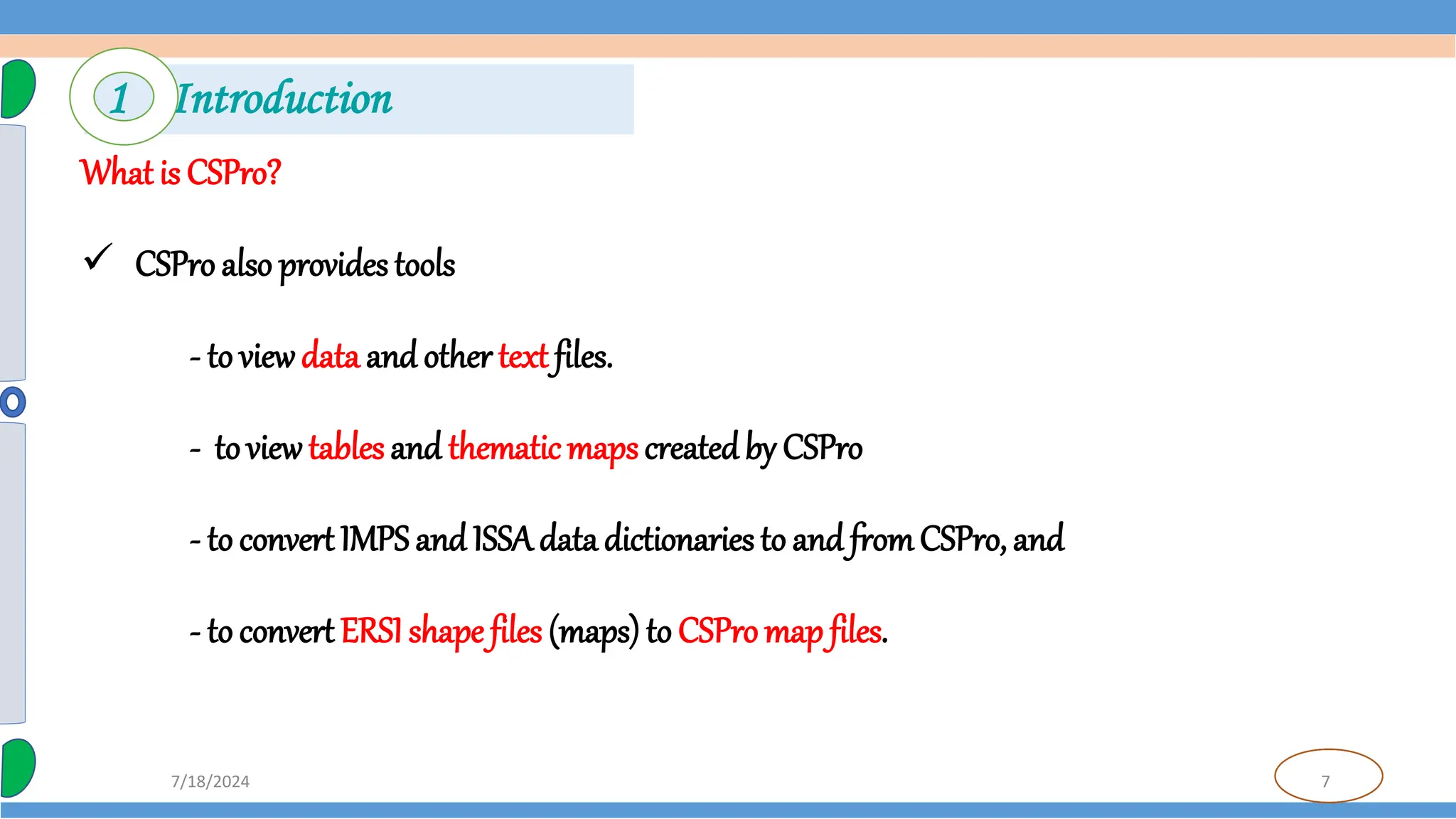 1 Introduction

What is CSPro?

✓ CSPro also provides tools

- to view data and other text files.

- to view tables and thematic maps created by CSPro

- to convert IMPS and ISSA data dictionaries to and from CSPro, and

- to convert ERSI shape files (maps) to CSPro map files.

7/18/2024

7